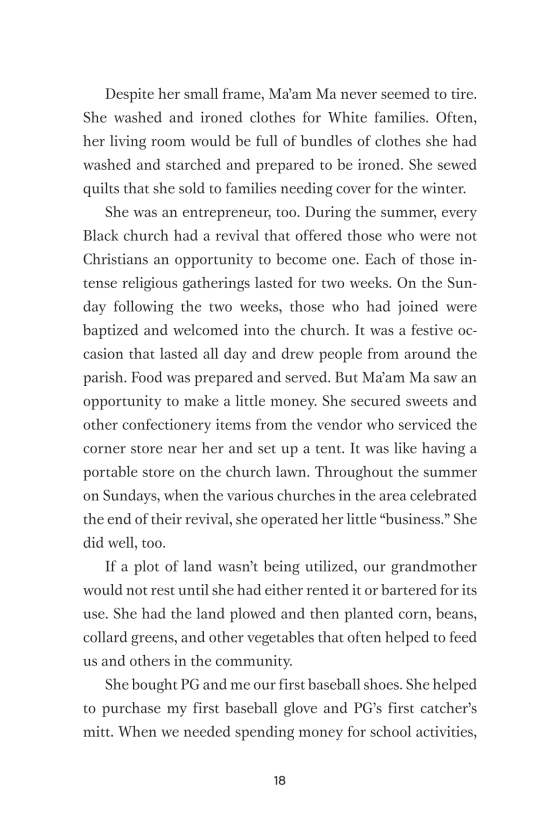 Despite her small frame, Ma'am Ma never seemed to tire. She washed and ironed clothes for White families. Often, her living room would be full of bundles of clothes she had washed and starched and prepared to be ironed. She sewed quilts that she sold to families needing cover for the winter.

She was an entrepreneur, too. During the summer, every Black church had a revival that offered those who were not Christians an opportunity to become one. Each of those intense religious gatherings lasted for two weeks. On the Sunday following the two weeks, those who had joined were baptized and welcomed into the church. It was a festive occasion that lasted all day and drew people from around the parish. Food was prepared and served. But Ma'am Ma saw an opportunity to make a little money. She secured sweets and other confectionery items from the vendor who serviced the corner store near her and set up a tent. It was like having a portable store on the church lawn. Throughout the summer on Sundays, when the various churches in the area celebrated the end of their revival, she operated her little "business." She did well, too.

If a plot of land wasn't being utilized, our grandmother would not rest until she had either rented it or bartered for its use. She had the land plowed and then planted corn, beans, collard greens, and other vegetables that often helped to feed us and others in the community.

She bought PG and me our first baseball shoes. She helped to purchase my first baseball glove and PG's first catcher's mitt. When we needed spending money for school activities,

18